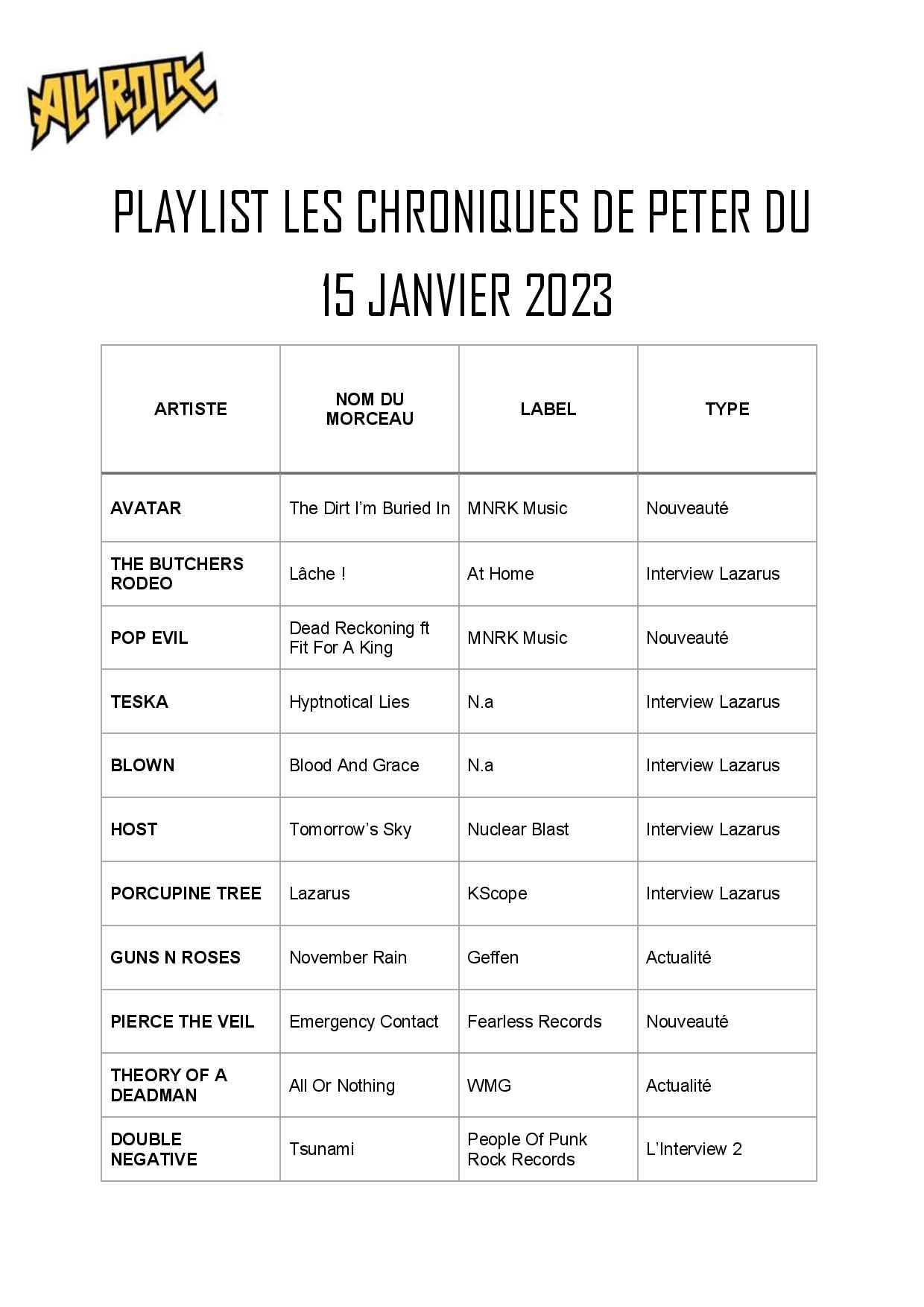 ALL ROCK

PLAYLIST LES CHRONIQUES DE PETER DU 15 JANVIER 2023

| ARTISTE | NOM DU MORCEAU | LABEL | TYPE |
|---|---|---|---|
| AVATAR | The Dirt I'm Buried In | MNRK Music | Nouveauté |
| THE BUTCHERS RODEO | Lâche ! | At Home | Interview Lazarus |
| POP EVIL | Dead Reckoning ft Fit For A King | MNRK Music | Nouveauté |
| TESKA | Hyptnotical Lies | N.a | Interview Lazarus |
| BLOWN | Blood And Grace | N.a | Interview Lazarus |
| HOST | Tomorrow's Sky | Nuclear Blast | Interview Lazarus |
| PORCUPINE TREE | Lazarus | KScope | Interview Lazarus |
| GUNS N ROSES | November Rain | Geffen | Actualité |
| PIERCE THE VEIL | Emergency Contact | Fearless Records | Nouveauté |
| THEORY OF A DEADMAN | All Or Nothing | WMG | Actualité |
| DOUBLE NEGATIVE | Tsunami | People Of Punk Rock Records | L'Interview 2 |